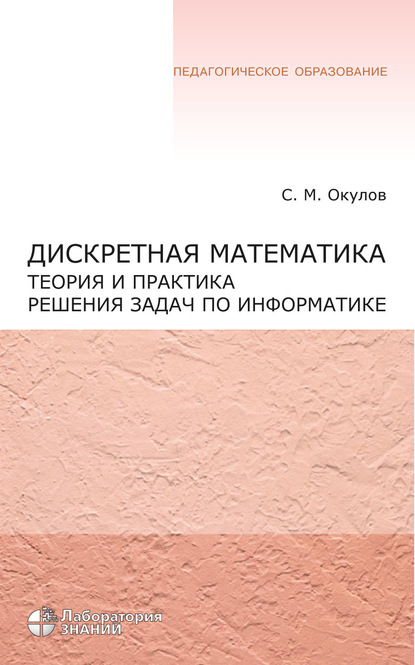 ПЕДАГОГИЧЕСКОЕ ОБРАЗОВАНИЕ

С. М. Окулов

ДИСКРЕТНАЯ МАТЕМАТИКА
ТЕОРИЯ И ПРАКТИКА
РЕШЕНИЯ ЗАДАЧ ПО ИНФОРМАТИКЕ

Лаборатория
ЗНАНИЙ